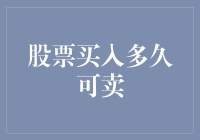 股票买入多久可卖